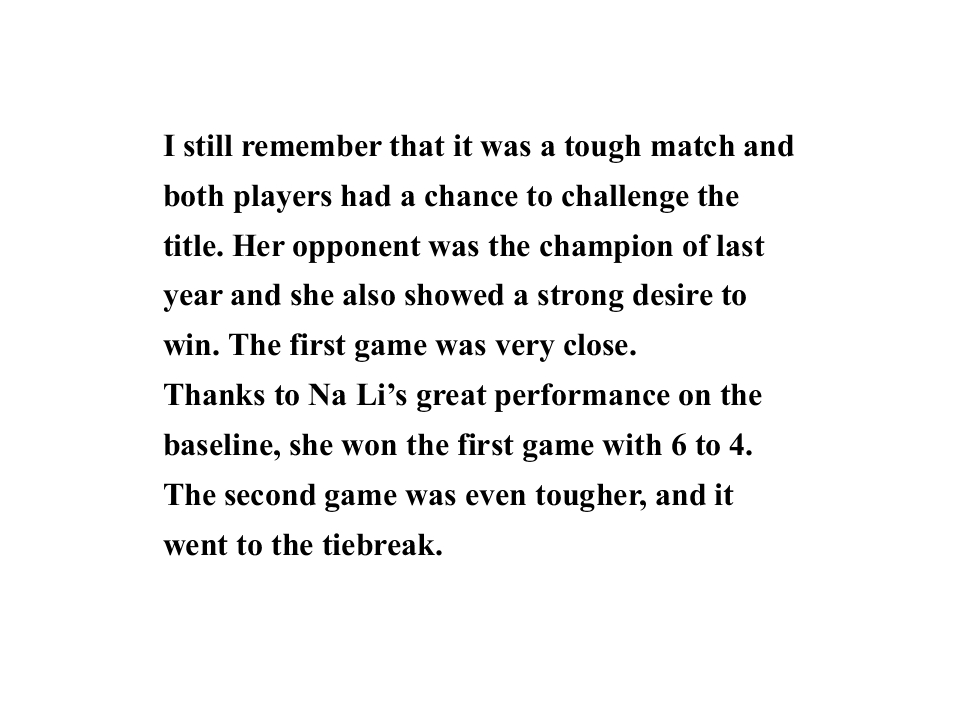 I still remember that it was a tough match and both players had a chance to challenge the title. Her opponent was the champion of last year and she also showed a strong desire to win. The first game was very close.

Thanks to Na Li's great performance on the baseline, she won the first game with 6 to 4.

The second game was even tougher, and it went to the tiebreak.